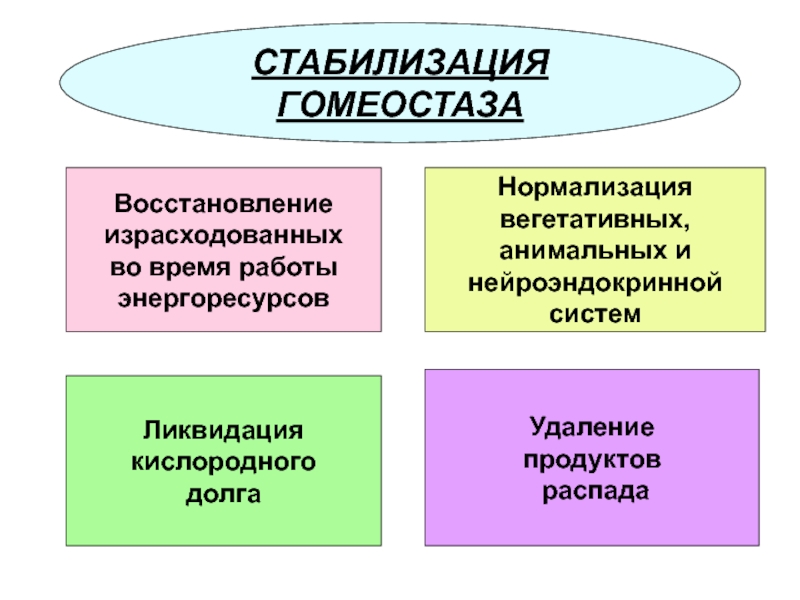 СТАБИЛИЗАЦИЯ ГОМЕОСТАЗА

Восстановление израсходованных во время работы энергоресурсов

Нормализация вегетативных, анимальных и нейроэндокринной систем

Ликвидация кислородного долга

Удаление продуктов распада